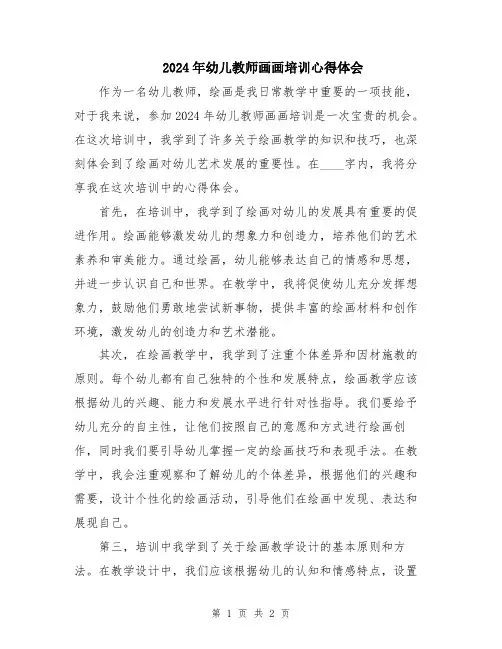 2024年幼儿教师画画培训心得体会

作为一名幼儿教师，绘画是我日常教学中重要的一项技能，对于我来说，参加2024年幼儿教师画画培训是一次宝贵的机会。在这次培训中，我学到了许多关于绘画教学的知识和技巧，也深刻体会到了绘画对幼儿艺术发展的重要性。在____字内，我将分享我在这次培训中的心得体会。

首先，在培训中，我学到了绘画对幼儿的发展具有重要的促进作用。绘画能够激发幼儿的想象力和创造力，培养他们的艺术素养和审美能力。通过绘画，幼儿能够表达自己的情感和思想，并进一步认识自己和世界。在教学中，我将促使幼儿充分发挥想象力，鼓励他们勇敢地尝试新事物，提供丰富的绘画材料和创作环境，激发幼儿的创造力和艺术潜能。

其次，在绘画教学中，我学到了注重个体差异和因材施教的原则。每个幼儿都有自己独特的个性和发展特点，绘画教学应该根据幼儿的兴趣、能力和发展水平进行针对性指导。我们要给予幼儿充分的自主性，让他们按照自己的意愿和方式进行绘画创作，同时我们要引导幼儿掌握一定的绘画技巧和表现手法。在教学中，我会注重观察和了解幼儿的个体差异，根据他们的兴趣和需要，设计个性化的绘画活动，引导他们在绘画中发现、表达和展现自己。

第三，培训中我学到了关于绘画教学设计的基本原则和方法。在教学设计中，我们应该根据幼儿的认知和情感特点，设置

第 1 页 共 2 页